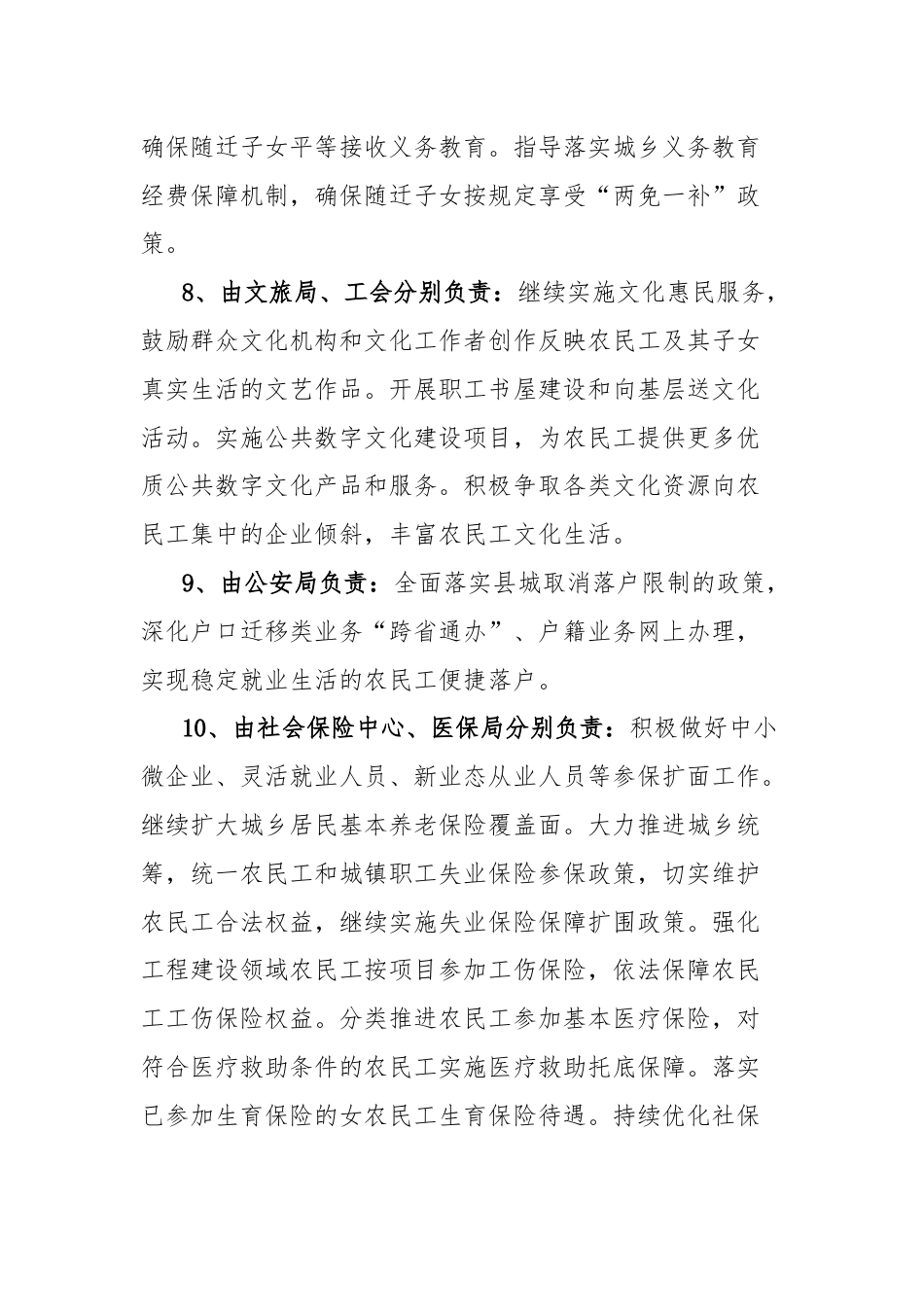 确保随迁子女平等接收义务教育。指导落实城乡义务教育经费保障机制，确保随迁子女按规定享受“两免一补”政策。

8、由文旅局、工会分别负责：继续实施文化惠民服务，鼓励群众文化机构和文化工作者创作反映农民工及其子女真实生活的文艺作品。开展职工书屋建设和向基层送文化活动。实施公共数字文化建设项目，为农民工提供更多优质公共数字文化产品和服务。积极争取各类文化资源向农民工集中的企业倾斜，丰富农民工文化生活。

9、由公安局负责：全面落实县城取消落户限制的政策，深化户口迁移类业务“跨省通办”、户籍业务网上办理，实现稳定就业生活的农民工便捷落户。

10、由社会保险中心、医保局分别负责：积极做好中小微企业、灵活就业人员、新业态从业人员等参保扩面工作。继续扩大城乡居民基本养老保险覆盖面。大力推进城乡统筹，统一农民工和城镇职工失业保险参保政策，切实维护农民工合法权益，继续实施失业保险保障扩围政策。强化工程建设领域农民工按项目参加工伤保险，依法保障农民工工伤保险权益。分类推进农民工参加基本医疗保险，对符合医疗救助条件的农民工实施医疗救助托底保障。落实已参加生育保险的女农民工生育保险待遇。持续优化社保